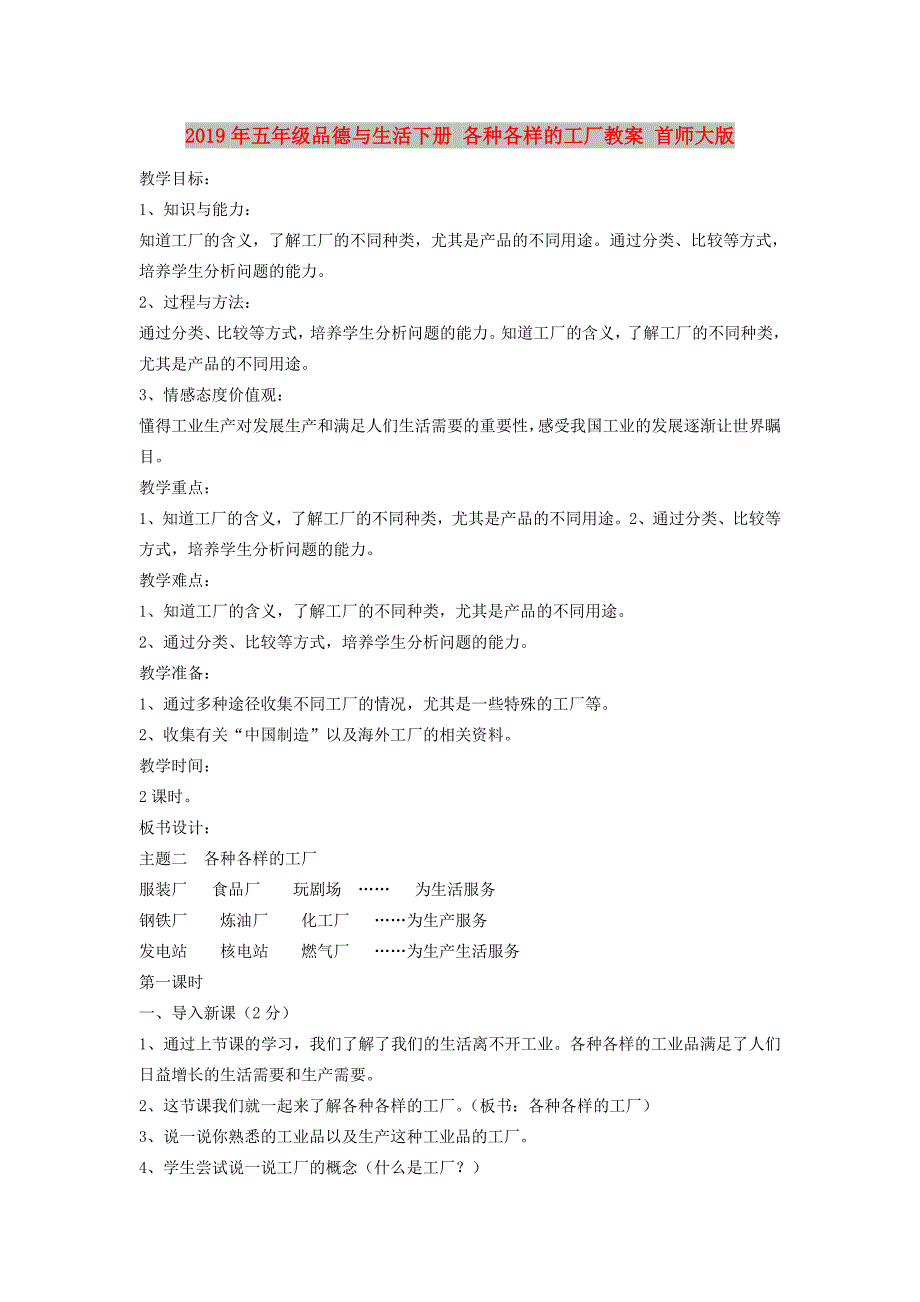 2019年五年级品德与生活下册 各种各样的工厂教案 首师大版

教学目标：

1、知识与能力：

知道工厂的含义，了解工厂的不同种类，尤其是产品的不同用途。通过分类、比较等方式，培养学生分析问题的能力。

2、过程与方法：

通过分类、比较等方式，培养学生分析问题的能力。知道工厂的含义，了解工厂的不同种类，尤其是产品的不同用途。

3、情感态度价值观：

懂得工业生产对发展生产和满足人们生活需要的重要性，感受我国工业的发展逐渐让世界瞩目。

教学重点：

1、知道工厂的含义，了解工厂的不同种类，尤其是产品的不同用途。2、通过分类、比较等方式，培养学生分析问题的能力。

教学难点：

1、知道工厂的含义，了解工厂的不同种类，尤其是产品的不同用途。

2、通过分类、比较等方式，培养学生分析问题的能力。

教学准备：

1、通过多种途径收集不同工厂的情况，尤其是一些特殊的工厂等。

2、收集有关“中国制造”以及海外工厂的相关资料。

教学时间：

2课时。

板书设计：

主题二　各种各样的工厂

服装厂　食品厂　玩剧场　……　为生活服务

钢铁厂　炼油厂　化工厂　……为生产服务

发电站　核电站　燃气厂　……为生产生活服务

第一课时

一、导入新课（2分）

1、通过上节课的学习，我们了解了我们的生活离不开工业。各种各样的工业品满足了人们日益增长的生活需要和生产需要。

2、这节课我们就一起来了解各种各样的工厂。（板书：各种各样的工厂）

3、说一说你熟悉的工业品以及生产这种工业品的工厂。

4、学生尝试说一说工厂的概念（什么是工厂？）